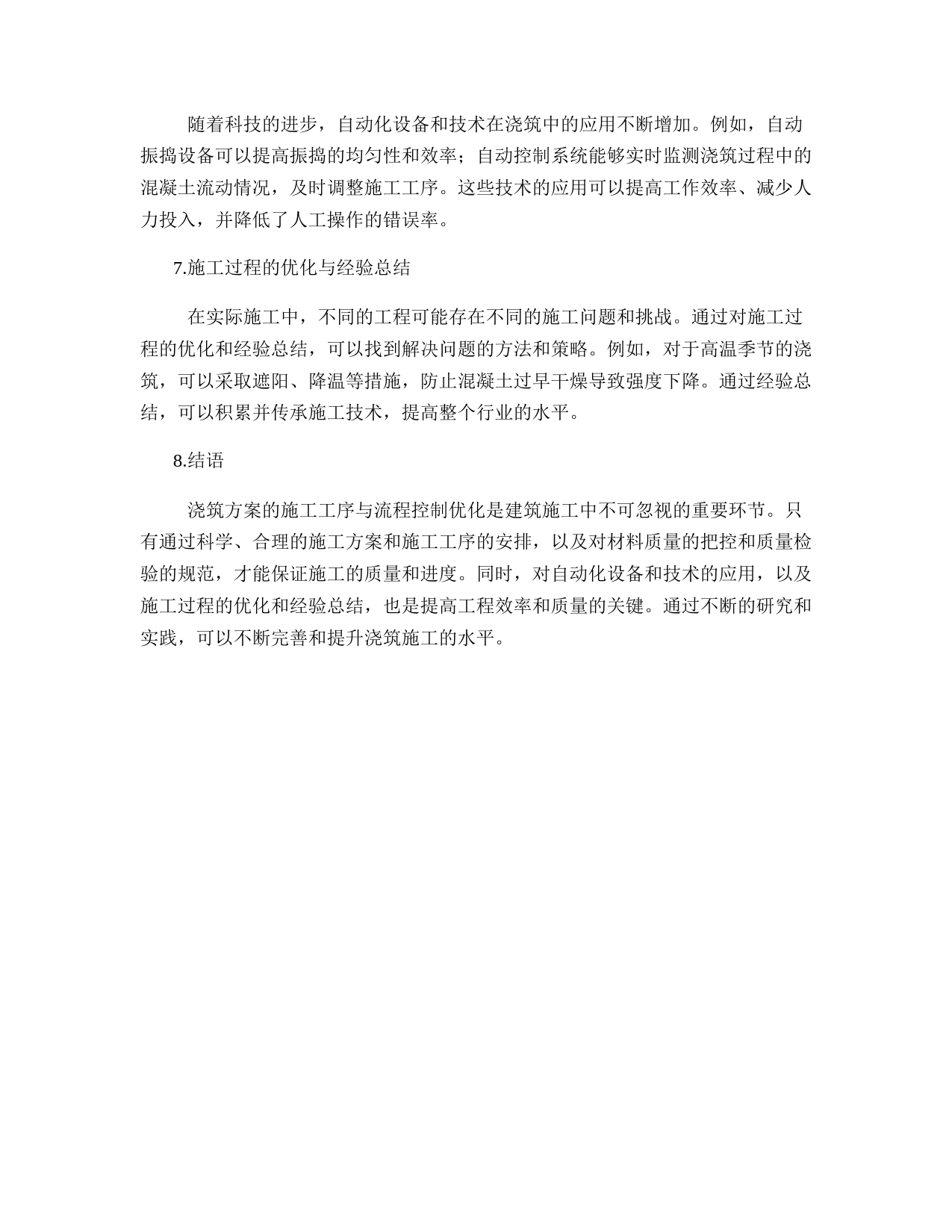 随着科技的进步，自动化设备和技术在浇筑中的应用不断增加。例如，自动振捣设备可以提高振捣的均匀性和效率；自动控制系统能够实时监测浇筑过程中的混凝土流动情况，及时调整施工工序。这些技术的应用可以提高工作效率、减少人力投入，并降低了人工操作的错误率。

7.施工过程的优化与经验总结

在实际施工中，不同的工程可能存在不同的施工问题和挑战。通过对施工过程的优化和经验总结，可以找到解决问题的方法和策略。例如，对于高温季节的浇筑，可以采取遮阳、降温等措施，防止混凝土过早干燥导致强度下降。通过经验总结，可以积累并传承施工技术，提高整个行业的水平。

8.结语

浇筑方案的施工工序与流程控制优化是建筑施工中不可忽视的重要环节。只有通过科学、合理的施工方案和施工工序的安排，以及对材料质量的把控和质量检验的规范，才能保证施工的质量和进度。同时，对自动化设备和技术的应用，以及施工过程的优化和经验总结，也是提高工程效率和质量的关键。通过不断的研究和实践，可以不断完善和提升浇筑施工的水平。